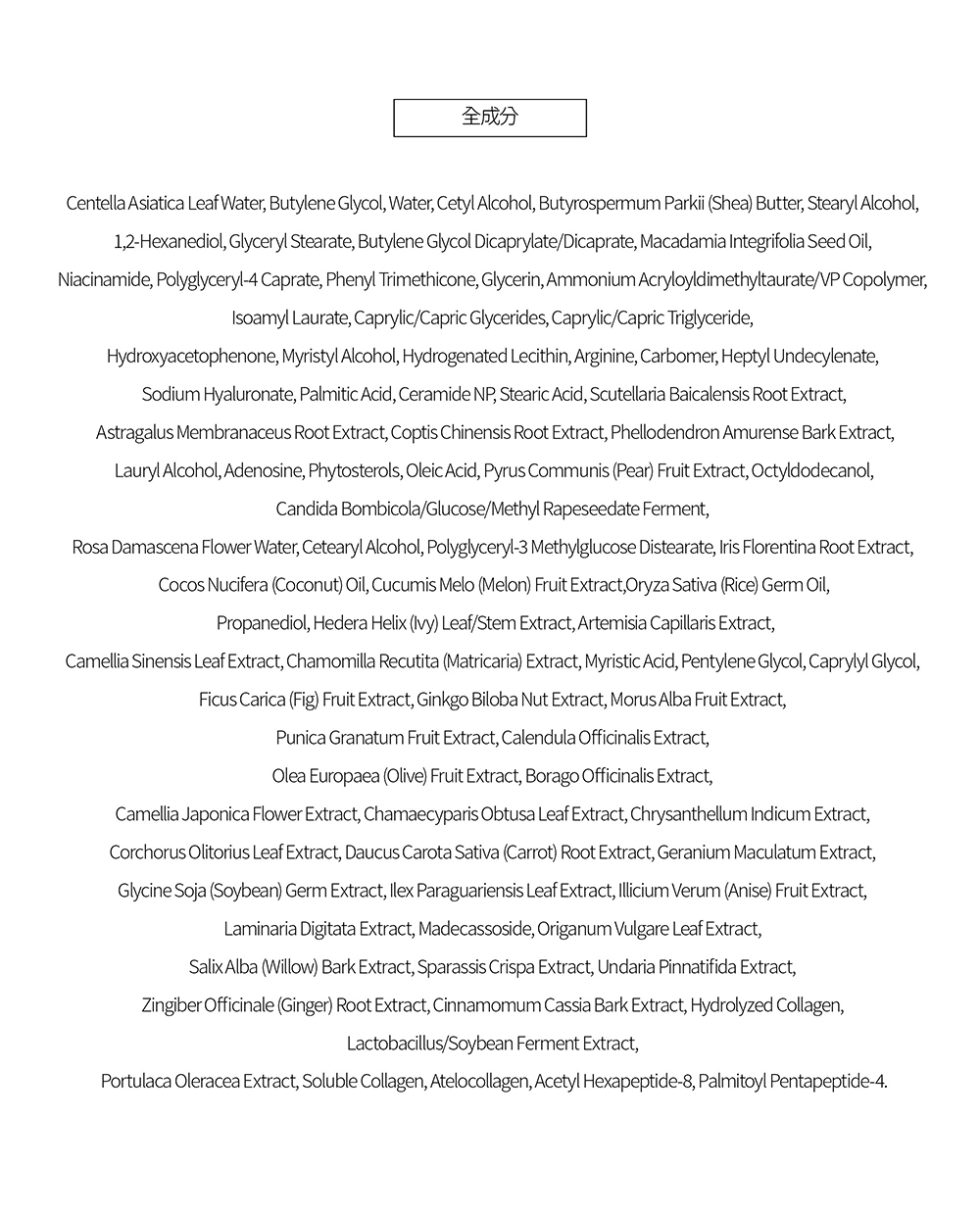 全成分

Centella Asiatica Leaf Water, Butylene Glycol, Water, Cetyl Alcohol, Butyrospermum Parkii (Shea) Butter, Stearyl Alcohol, 1,2-Hexanediol, Glyceryl Stearate, Butylene Glycol Dicaprylate/Dicaprate, Macadamia Integrifolia Seed Oil, Niacinamide, Polyglyceryl-4 Caprate, Phenyl Trimethicone, Glycerin, Ammonium Acryloyldimethyltaurate/VP Copolymer, Isoamyl Laurate, Caprylic/Capric Glycerides, Caprylic/Capric Triglyceride, Hydroxyacetophenone, Myristyl Alcohol, Hydrogenated Lecithin, Arginine, Carbomer, Heptyl Undecylenate, Sodium Hyaluronate, Palmitic Acid, Ceramide NP, Stearic Acid, Scutellaria Baicalensis Root Extract, Astragalus Membranaceus Root Extract, Coptis Chinensis Root Extract, Phellodendron Amurense Bark Extract, Lauryl Alcohol, Adenosine, Phytosterols, Oleic Acid, Pyrus Communis (Pear) Fruit Extract, Octyldodecanol, Candida Bombicola/Glucose/Methyl Rapeseedate Ferment, Rosa Damascena Flower Water, Cetearyl Alcohol, Polyglyceryl-3 Methylglucose Distearate, Iris Florentina Root Extract, Cocos Nucifera (Coconut) Oil, Cucumis Melo (Melon) Fruit Extract,Oryza Sativa (Rice) Germ Oil, Propanediol, Hedera Helix (Ivy) Leaf/Stem Extract, Artemisia Capillaris Extract, Camellia Sinensis Leaf Extract, Chamomilla Recutita (Matricaria) Extract, Myristic Acid, Pentylene Glycol, Caprylyl Glycol, Ficus Carica (Fig) Fruit Extract, Ginkgo Biloba Nut Extract, Morus Alba Fruit Extract, Punica Granatum Fruit Extract, Calendula Officinalis Extract, Olea Europaea (Olive) Fruit Extract, Borago Officinalis Extract, Camellia Japonica Flower Extract, Chamaecyparis Obtusa Leaf Extract, Chrysanthellum Indicum Extract, Corchorus Olitorius Leaf Extract, Daucus Carota Sativa (Carrot) Root Extract, Geranium Maculatum Extract, Glycine Soja (Soybean) Germ Extract, Ilex Paraguariensis Leaf Extract, Illicium Verum (Anise) Fruit Extract, Laminaria Digitata Extract, Madecassoside, Origanum Vulgare Leaf Extract, Salix Alba (Willow) Bark Extract, Sparassis Crispa Extract, Undaria Pinnatifida Extract, Zingiber Officinale (Ginger) Root Extract, Cinnamomum Cassia Bark Extract, Hydrolyzed Collagen, Lactobacillus/Soybean Ferment Extract, Portulaca Oleracea Extract, Soluble Collagen, Atelocollagen, Acetyl Hexapeptide-8, Palmitoyl Pentapeptide-4.